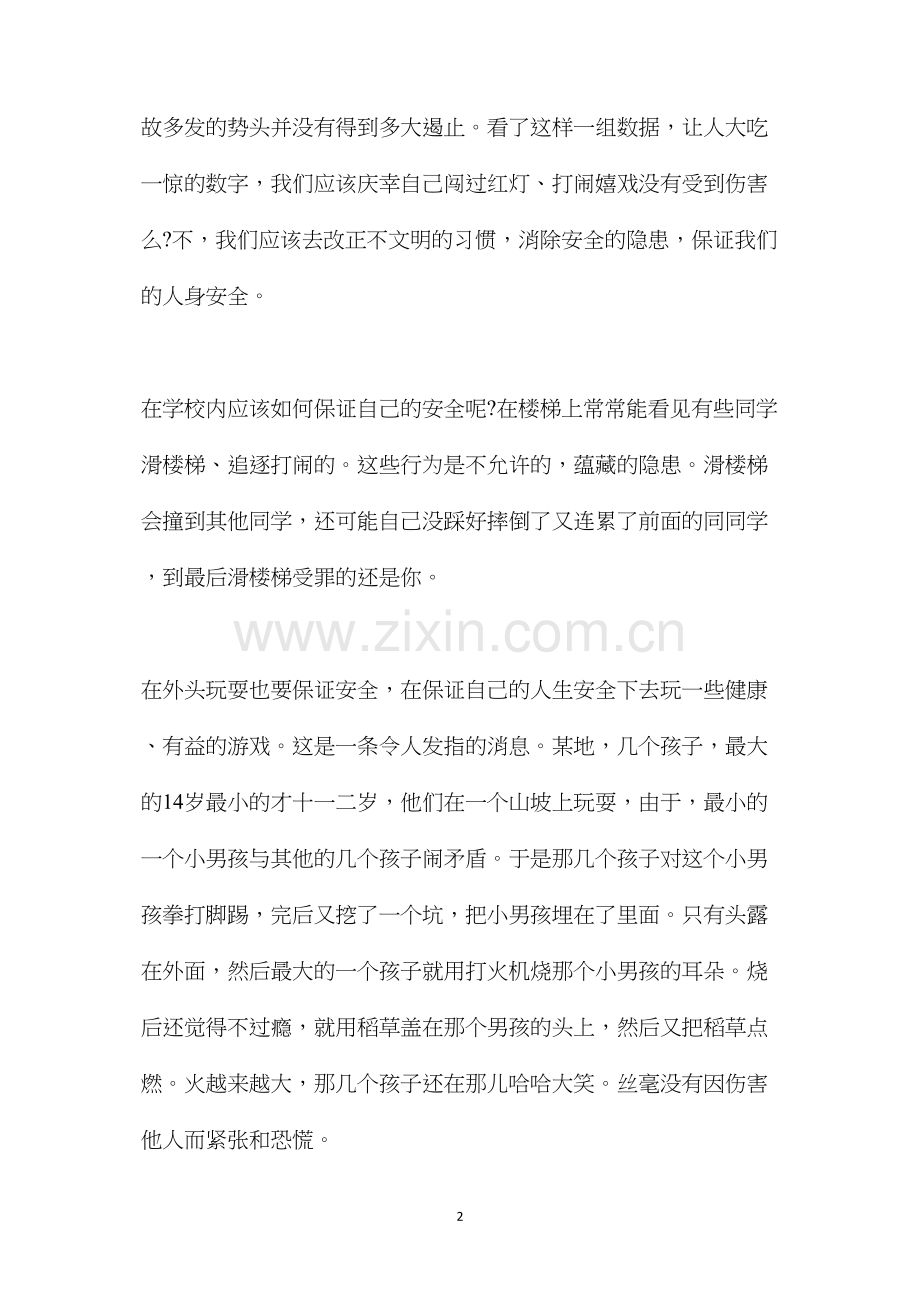 故多发的势头并没有得到多大遏止。看了这样一组数据，让人大吃一惊的数字，我们应该庆幸自己闯过红灯、打闹嬉戏没有受到伤害么?不，我们应该去改正不文明的习惯，消除安全的隐患，保证我们的人身安全。

在学校内应该如何保证自己的安全呢?在楼梯上常常能看见有些同学滑楼梯、追逐打闹的。这些行为是不允许的，蕴藏的隐患。滑楼梯会撞到其他同学，还可能自己没踩好摔倒了又连累了前面的同同学，到最后滑楼梯受罪的还是你。

www.zixin.com.cn

在外头玩耍也要保证安全，在保证自己的人生安全下去玩一些健康、有益的游戏。这是一条令人发指的消息。某地，几个孩子，最大的14岁最小的才十一二岁，他们在一个山坡上玩耍，由于，最小的一个小男孩与其他的几个孩子闹矛盾。于是那几个孩子对这个小男孩拳打脚踢，完后又挖了一个坑，把小男孩埋在了里面。只有头露在外面，然后最大的一个孩子就用打火机烧那个小男孩的耳朵。烧后还觉得不过瘾，就用稻草盖在那个男孩的头上，然后又把稻草点燃。火越来越大，那几个孩子还在那儿哈哈大笑。丝毫没有因伤害他人而紧张和恐慌。

2